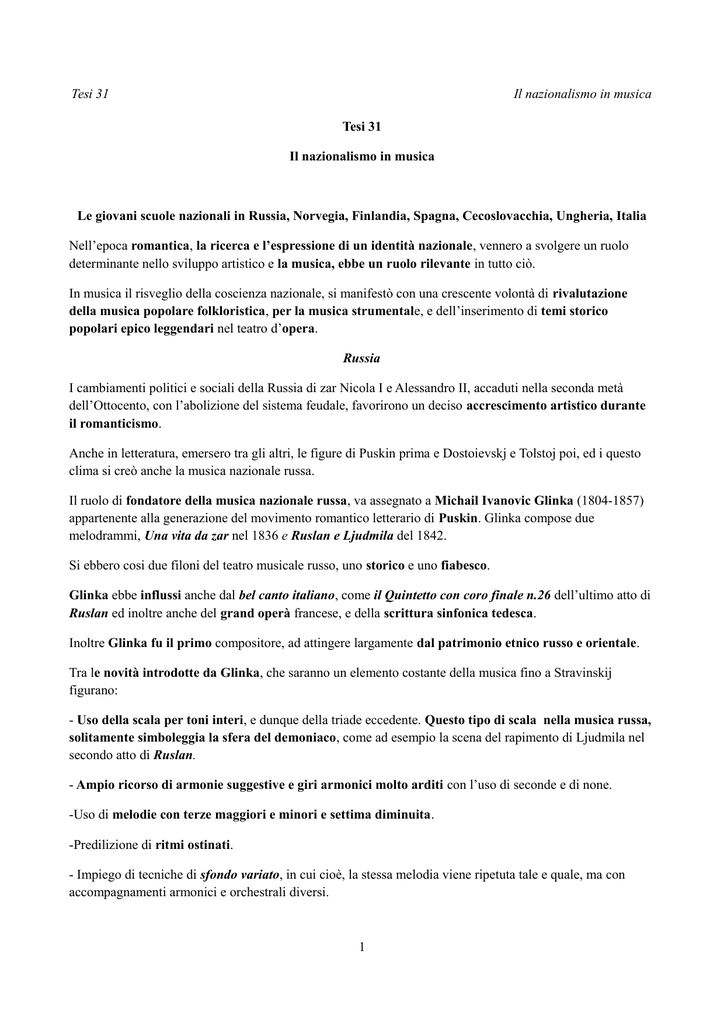 Tesi 31 Il nazionalismo in musica

Tesi 31

Il nazionalismo in musica

Le giovani scuole nazionali in Russia, Norvegia, Finlandia, Spagna, Cecoslovacchia, Ungheria, Italia

Nell'epoca romantica, la ricerca e l'espressione di un identità nazionale, vennero a svolgere un ruolo determinante nello sviluppo artistico e la musica, ebbe un ruolo rilevante in tutto ciò.

In musica il risveglio della coscienza nazionale, si manifestò con una crescente volontà di rivalutazione della musica popolare folkloristica, per la musica strumentale, e dell'inserimento di temi storico popolari epico leggendari nel teatro d'opera.

Russia

I cambiamenti politici e sociali della Russia di zar Nicola I e Alessandro II, accaduti nella seconda metà dell'Ottocento, con l'abolizione del sistema feudale, favorirono un deciso accrescimento artistico durante il romanticismo.

Anche in letteratura, emersero tra gli altri, le figure di Puskin prima e Dostoievskj e Tolstoj poi, ed i questo clima si creò anche la musica nazionale russa.

Il ruolo di fondatore della musica nazionale russa, va assegnato a Michail Ivanovic Glinka (1804-1857) appartenente alla generazione del movimento romantico letterario di Puskin. Glinka compose due melodrammi, Una vita da zar nel 1836 e Ruslan e Ljudmila del 1842.

Si ebbero così due filoni del teatro musicale russo, uno storico e uno fiabesco.

Glinka ebbe influssi anche dal bel canto italiano, come il Quintetto con coro finale n.26 dell'ultimo atto di Ruslan ed inoltre anche del grand operà francese, e della scrittura sinfonica tedesca.

Inoltre Glinka fu il primo compositore, ad attingere largamente dal patrimonio etnico russo e orientale.

Tra le novità introdotte da Glinka, che saranno un elemento costante della musica fino a Stravinskij figurano:

- Uso della scala per toni interi, e dunque della triade eccedente. Questo tipo di scala nella musica russa, solitamente simboleggia la sfera del demoniaco, come ad esempio la scena del rapimento di Ljudmila nel secondo atto di Ruslan.

- Ampio ricorso di armonie suggestive e giri armonici molto arditi con l'uso di seconde e di none.

-Uso di melodie con terze maggiori e minori e settima diminuita.

-Predilizione di ritmi ostinati.

- Impiego di tecniche di sfondo variato, in cui cioè, la stessa melodia viene ripetuta tale e quale, ma con accompagnamenti armonici e orchestrali diversi.

1